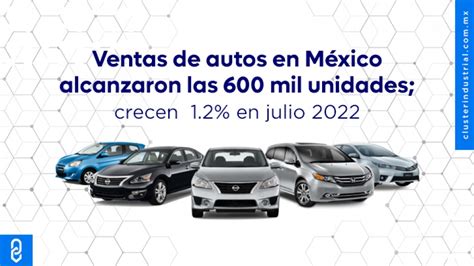 Ventas de autos en México alcanzaron las 600 mil unidades; crecen 1.2% en julio 2022

clusterindustrial.com.mx